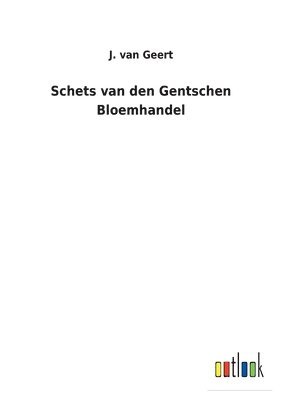 J. van Geert

Schets van den Gentschen Bloemhandel

outlook